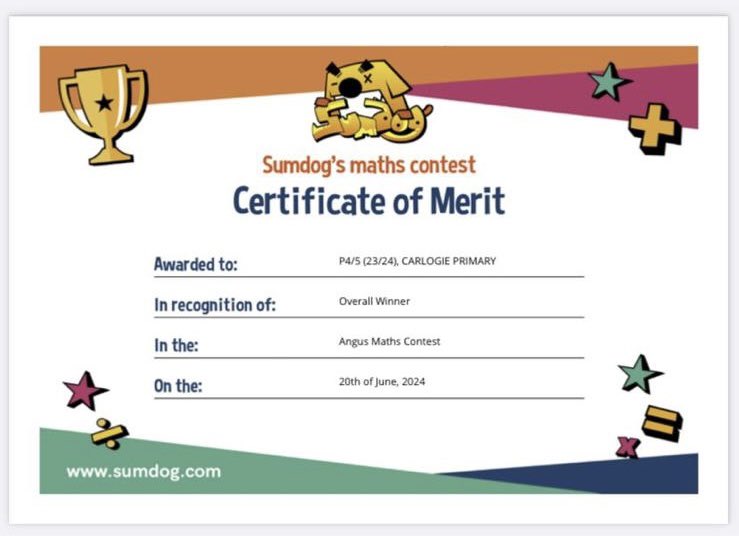 Sumdog

Sumdog's maths contest

Certificate of Merit

Awarded to: P4/5 (23/24), CARLOGIE PRIMARY

In recognition of: Overall Winner

In the: Angus Maths Contest

On the: 20th of June, 2024

www.sumdog.com